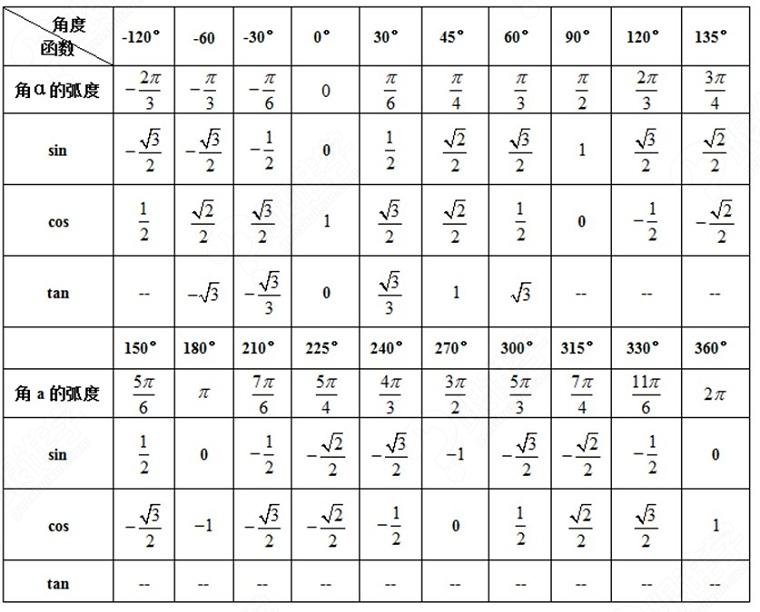 | 角度 函数 | -120° | -60 | -30° | 0° | 30° | 45° | 60° | 90° | 120° | 135° |
|---|---|---|---|---|---|---|---|---|---|---|
| 角α的弧度 | $-\frac{2\pi}{3}$ | $-\frac{\pi}{3}$ | $-\frac{\pi}{6}$ | 0 | $\frac{\pi}{6}$ | $\frac{\pi}{4}$ | $\frac{\pi}{3}$ | $\frac{\pi}{2}$ | $\frac{2\pi}{3}$ | $\frac{3\pi}{4}$ |
| sin | $-\frac{\sqrt{3}}{2}$ | $-\frac{\sqrt{3}}{2}$ | $-\frac{1}{2}$ | 0 | $\frac{1}{2}$ | $\frac{\sqrt{2}}{2}$ | $\frac{\sqrt{3}}{2}$ | 1 | $\frac{\sqrt{3}}{2}$ | $\frac{\sqrt{2}}{2}$ |
| cos | $\frac{1}{2}$ | $\frac{\sqrt{2}}{2}$ | $\frac{\sqrt{3}}{2}$ | 1 | $\frac{\sqrt{3}}{2}$ | $\frac{\sqrt{2}}{2}$ | $\frac{1}{2}$ | 0 | $-\frac{1}{2}$ | $-\frac{\sqrt{2}}{2}$ |
| tan | -- | $-\sqrt{3}$ | $-\frac{\sqrt{3}}{3}$ | 0 | $\frac{\sqrt{3}}{3}$ | 1 | $\sqrt{3}$ | -- | -- | -- |
|  | 150° | 180° | 210° | 225° | 240° | 270° | 300° | 315° | 330° | 360° |
| 角 a 的弧度 | $\frac{5\pi}{6}$ | $\pi$ | $\frac{7\pi}{6}$ | $\frac{5\pi}{4}$ | $\frac{4\pi}{3}$ | $\frac{3\pi}{2}$ | $\frac{5\pi}{3}$ | $\frac{7\pi}{4}$ | $\frac{11\pi}{6}$ | $2\pi$ |
| sin | $\frac{1}{2}$ | 0 | $-\frac{1}{2}$ | $-\frac{\sqrt{2}}{2}$ | $-\frac{\sqrt{3}}{2}$ | $-1$ | $-\frac{\sqrt{3}}{2}$ | $-\frac{\sqrt{2}}{2}$ | $-\frac{1}{2}$ | 0 |
| cos | $-\frac{\sqrt{3}}{2}$ | $-1$ | $-\frac{\sqrt{3}}{2}$ | $-\frac{\sqrt{2}}{2}$ | $-\frac{1}{2}$ | 0 | $\frac{1}{2}$ | $\frac{\sqrt{2}}{2}$ | $\frac{\sqrt{3}}{2}$ | 1 |
| tan | -- | -- | -- | -- | -- | -- | -- | -- | -- | -- |